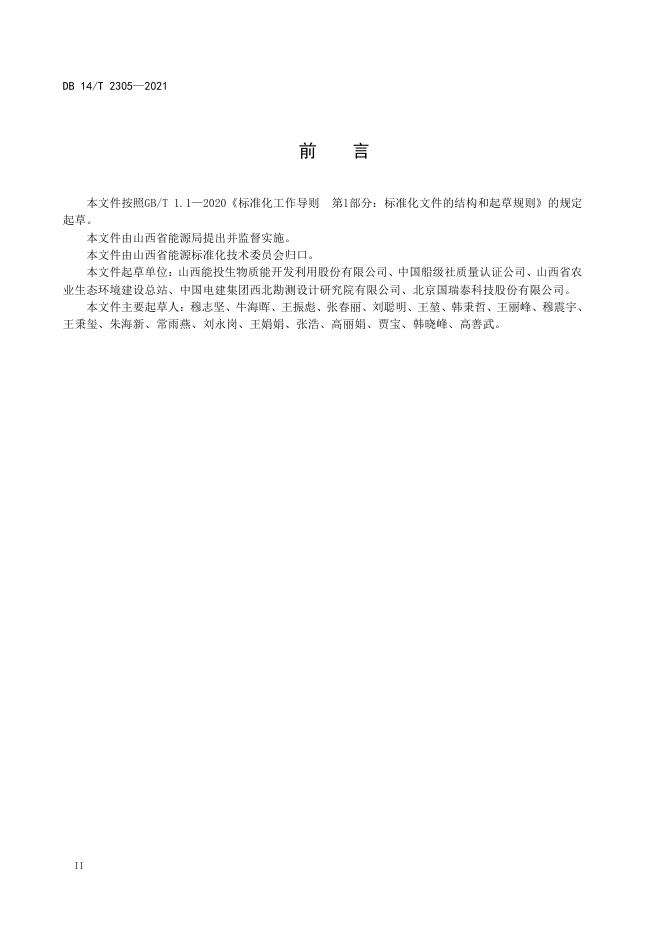 DB 14/T 2305—2021

前　言

本文件按照GB/T 1.1—2020《标准化工作导则　第1部分：标准化文件的结构和起草规则》的规定起草。

本文件由山西省能源局提出并监督实施。

本文件由山西省能源标准化技术委员会归口。

本文件起草单位：山西能投生物质能开发利用股份有限公司、中国船级社质量认证公司、山西省农业生态环境建设总站、中国电建集团西北勘测设计研究院有限公司、北京国瑞泰科技股份有限公司。

本文件主要起草人：穆志坚、牛海晖、王振彪、张春丽、刘聪明、王堃、韩秉哲、王丽峰、穆震宇、王秉玺、朱海新、常雨燕、刘永岗、王娟娟、张浩、高丽娟、贾宝、韩晓峰、高善武。

II